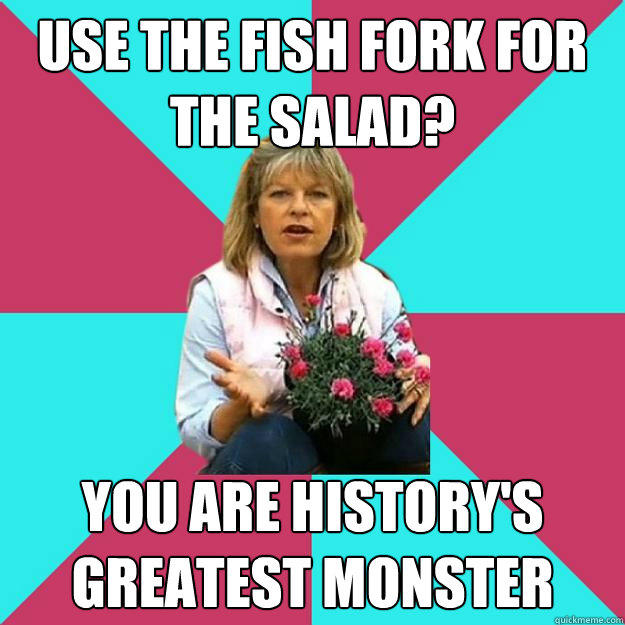 USE THE FISH FORK FOR THE SALAD?

YOU ARE HISTORY'S GREATEST MONSTER

quickmeme.com